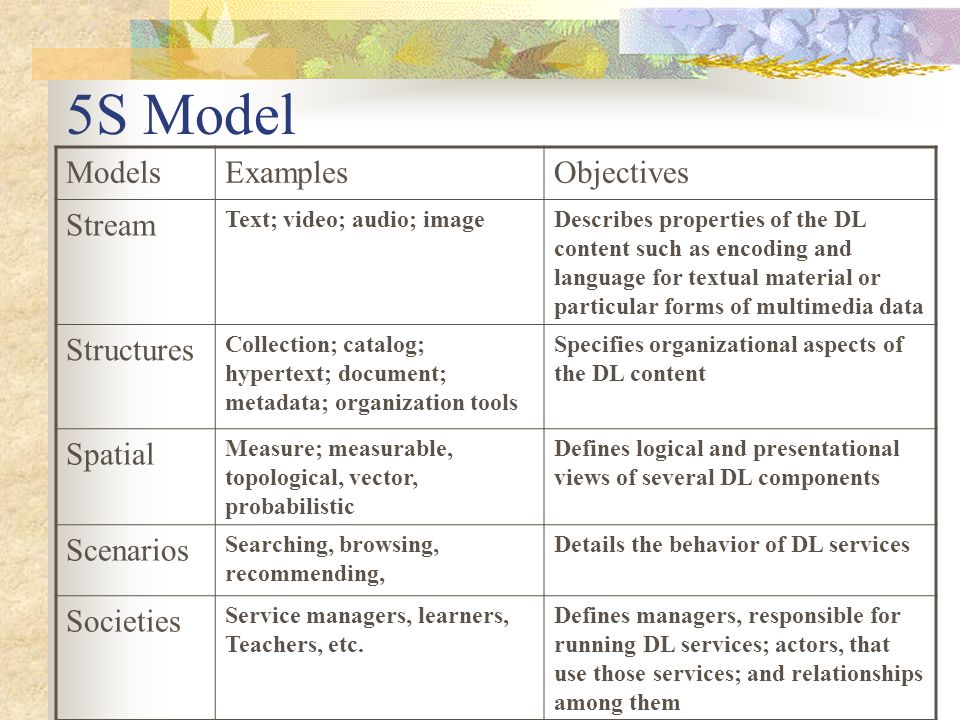 5S Model

| Models | Examples | Objectives |
|---|---|---|
| Stream | Text; video; audio; image | Describes properties of the DL content such as encoding and language for textual material or particular forms of multimedia data |
| Structures | Collection; catalog; hypertext; document; metadata; organization tools | Specifies organizational aspects of the DL content |
| Spatial | Measure; measurable, topological, vector, probabilistic | Defines logical and presentational views of several DL components |
| Scenarios | Searching, browsing, recommending, | Details the behavior of DL services |
| Societies | Service managers, learners, Teachers, etc. | Defines managers, responsible for running DL services; actors, that use those services; and relationships among them |